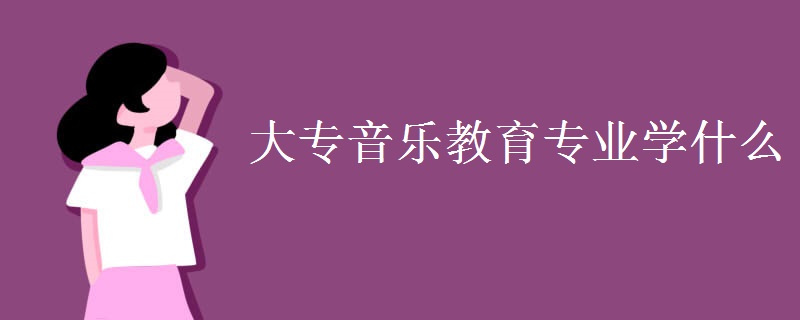 大专音乐教育专业学什么